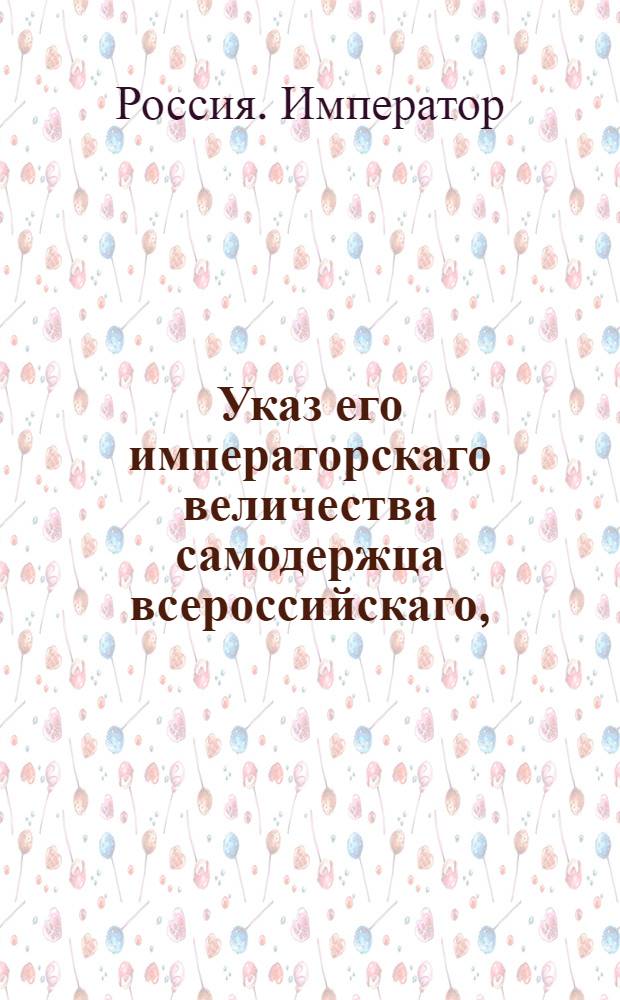 Россия. Император

Указ его императорскаго величества самодержца всероссийскаго,